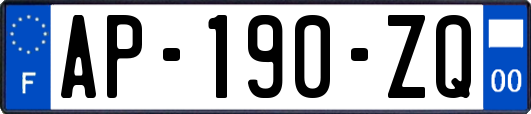 F
AP-190-ZQ
00